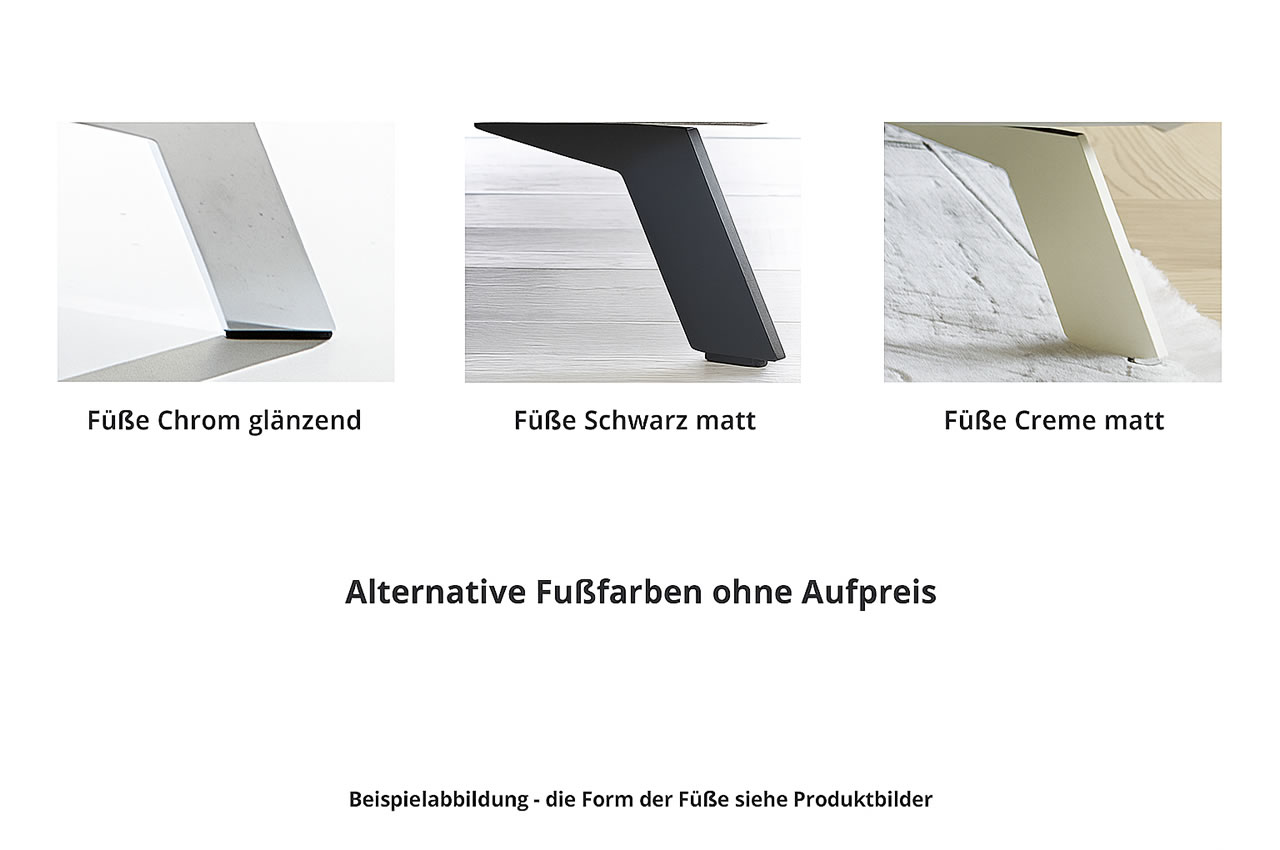 Füße Chrom glänzend

Füße Schwarz matt

Füße Creme matt

Alternative Fußfarben ohne Aufpreis

Beispielabbildung - die Form der Füße siehe Produktbilder